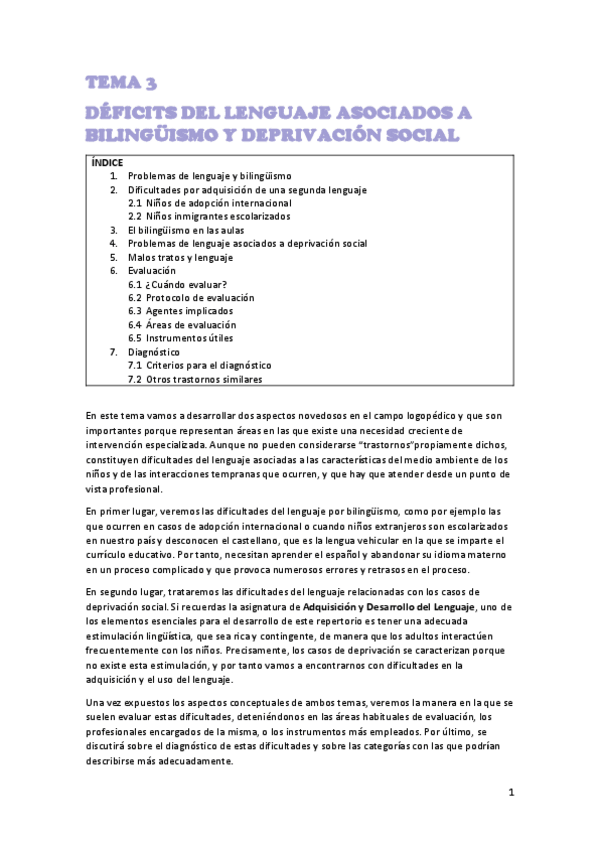 TEMA 3
DÉFICITS DEL LENGUAJE ASOCIADOS A BILINGÜISMO Y DEPRIVACIÓN SOCIAL

ÍNDICE
1. Problemas de lenguaje y bilingüismo
2. Dificultades por adquisición de una segunda lenguaje
2.1 Niños de adopción internacional
2.2 Niños inmigrantes escolarizados
3. El bilingüismo en las aulas
4. Problemas de lenguaje asociados a deprivación social
5. Malos tratos y lenguaje
6. Evaluación
6.1 ¿Cuándo evaluar?
6.2 Protocolo de evaluación
6.3 Agentes implicados
6.4 Áreas de evaluación
6.5 Instrumentos útiles
7. Diagnóstico
7.1 Criterios para el diagnóstico
7.2 Otros trastornos similares

En este tema vamos a desarrollar dos aspectos novedosos en el campo logopédico y que son importantes porque representan áreas en las que existe una necesidad creciente de intervención especializada. Aunque no pueden considerarse "trastornos"propiamente dichos, constituyen dificultades del lenguaje asociadas a las características del medio ambiente de los niños y de las interacciones tempranas que ocurren, y que hay que atender desde un punto de vista profesional.

En primer lugar, veremos las dificultades del lenguaje por bilingüismo, como por ejemplo las que ocurren en casos de adopción internacional o cuando niños extranjeros son escolarizados en nuestro país y desconocen el castellano, que es la lengua vehicular en la que se imparte el currículo educativo. Por tanto, necesitan aprender el español y abandonar su idioma materno en un proceso complicado y que provoca numerosos errores y retrasos en el proceso.

En segundo lugar, trataremos las dificultades del lenguaje relacionadas con los casos de deprivación social. Si recuerdas la asignatura de Adquisición y Desarrollo del Lenguaje, uno de los elementos esenciales para el desarrollo de este repertorio es tener una adecuada estimulación lingüística, que sea rica y contingente, de manera que los adultos interactúen frecuentemente con los niños. Precisamente, los casos de deprivación se caracterizan porque no existe esta estimulación, y por tanto vamos a encontrarnos con dificultades en la adquisición y el uso del lenguaje.

Una vez expuestos los aspectos conceptuales de ambos temas, veremos la manera en la que se suelen evaluar estas dificultades, deteniéndonos en las áreas habituales de evaluación, los profesionales encargados de la misma, o los instrumentos más empleados. Por último, se discutirá sobre el diagnóstico de estas dificultades y sobre las categorías con las que podrían describirse más adecuadamente.

1